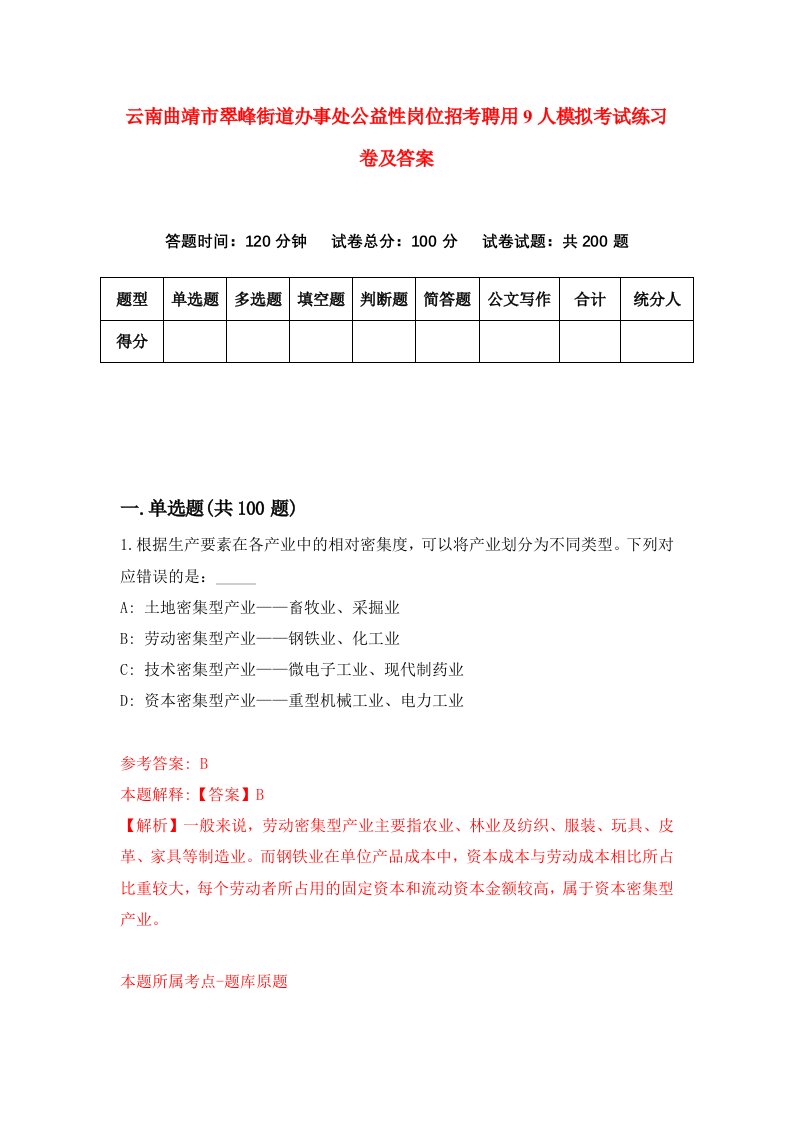 云南曲靖市翠峰街道办事处公益性岗位招考聘用9人模拟考试练习卷及答案

答题时间：120分钟　试卷总分：100分　试卷试题：共200题

| 题型 | 单选题 | 多选题 | 填空题 | 判断题 | 简答题 | 公文写作 | 合计 | 统分人 |
|---|---|---|---|---|---|---|---|---|
| 得分 | | | | | | | | |

一.单选题(共100题)

1.根据生产要素在各产业中的相对密集度，可以将产业划分为不同类型。下列对应错误的是：_____
A: 土地密集型产业——畜牧业、采掘业
B: 劳动密集型产业——钢铁业、化工业
C: 技术密集型产业——微电子工业、现代制药业
D: 资本密集型产业——重型机械工业、电力工业

参考答案: B
本题解释:【答案】B
【解析】一般来说，劳动密集型产业主要指农业、林业及纺织、服装、玩具、皮革、家具等制造业。而钢铁业在单位产品成本中，资本成本与劳动成本相比所占比重较大，每个劳动者所占用的固定资本和流动资本金额较高，属于资本密集型产业。

本题所属考点-题库原题